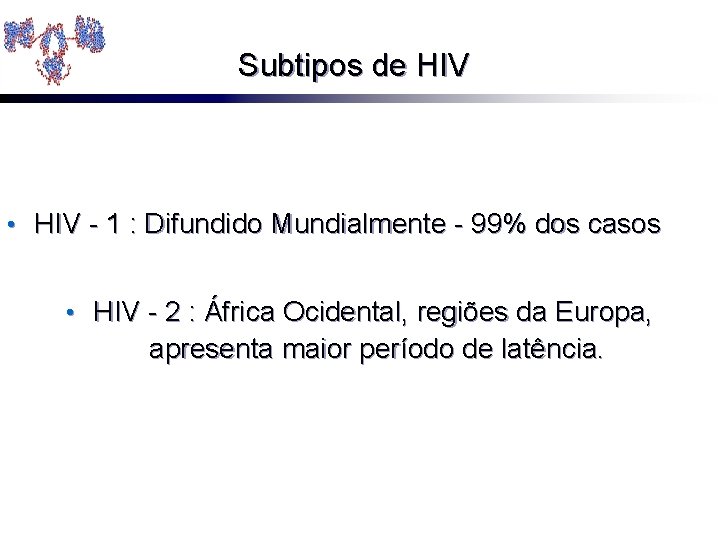 Subtipos de HIV

• HIV - 1 : Difundido Mundialmente - 99% dos casos

• HIV - 2 : África Ocidental, regiões da Europa, apresenta maior período de latência.